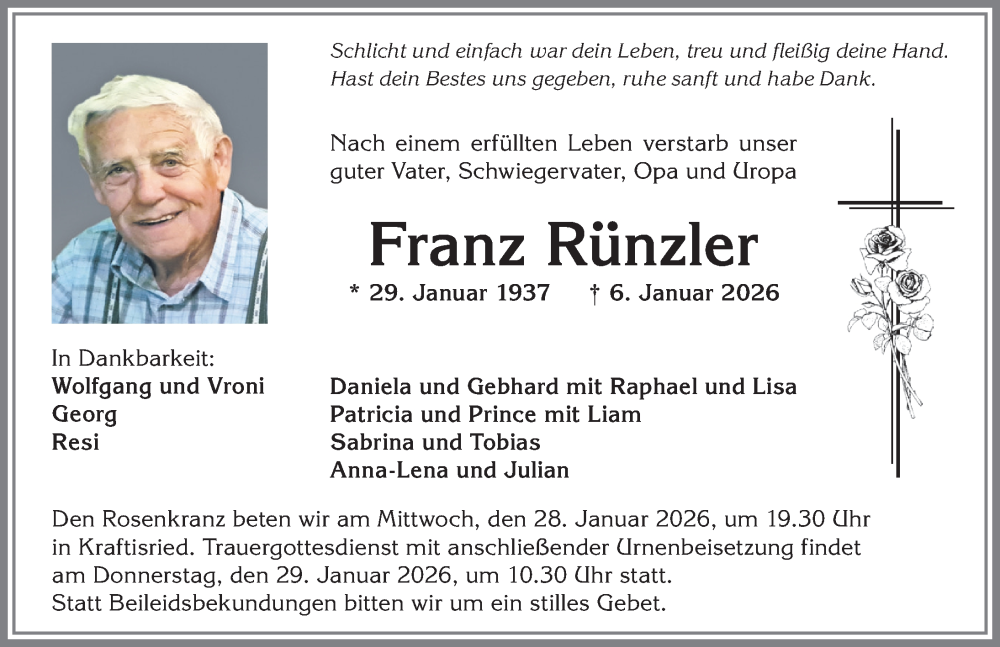 Schlicht und einfach war dein Leben, treu und fleißig deine Hand.
Hast dein Bestes uns gegeben, ruhe sanft und habe Dank.

Nach einem erfüllten Leben verstarb unser guter Vater, Schwiegervater, Opa und Uropa

Franz Rünzler

* 29. Januar 1937 † 6. Januar 2026

In Dankbarkeit:
Wolfgang und Vroni
Georg
Resi

Daniela und Gebhard mit Raphael und Lisa
Patricia und Prince mit Liam
Sabrina und Tobias
Anna-Lena und Julian

Den Rosenkranz beten wir am Mittwoch, den 28. Januar 2026, um 19.30 Uhr in Kraftisried. Trauergottesdienst mit anschließender Urnenbeisetzung findet am Donnerstag, den 29. Januar 2026, um 10.30 Uhr statt.
Statt Beileidsbekundungen bitten wir um ein stilles Gebet.